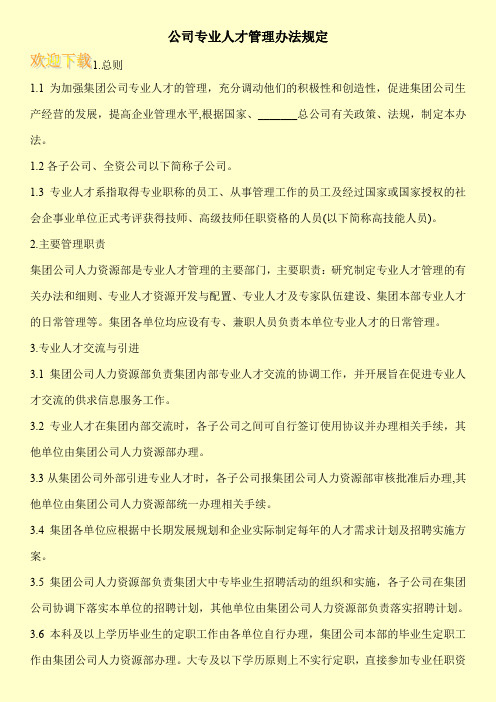 公司专业人才管理办法规定

欢迎下载

1.总则

1.1 为加强集团公司专业人才的管理，充分调动他们的积极性和创造性，促进集团公司生产经营的发展，提高企业管理水平,根据国家、______总公司有关政策、法规，制定本办法。

1.2 各子公司、全资公司以下简称子公司。

1.3 专业人才系指取得专业职称的员工、从事管理工作的员工及经过国家或国家授权的社会企事业单位正式考评获得技师、高级技师任职资格的人员(以下简称高技能人员)。

2.主要管理职责

集团公司人力资源部是专业人才管理的主要部门，主要职责：研究制定专业人才管理的有关办法和细则、专业人才资源开发与配置、专业人才及专家队伍建设、集团本部专业人才的日常管理等。集团各单位均应设有专、兼职人员负责本单位专业人才的日常管理。

3.专业人才交流与引进

3.1 集团公司人力资源部负责集团内部专业人才交流的协调工作，并开展旨在促进专业人才交流的供求信息服务工作。

3.2 专业人才在集团内部交流时，各子公司之间可自行签订使用协议并办理相关手续，其他单位由集团公司人力资源部办理。

3.3 从集团公司外部引进专业人才时，各子公司报集团公司人力资源部审核批准后办理,其他单位由集团公司人力资源部统一办理相关手续。

3.4 集团各单位应根据中长期发展规划和企业实际制定每年的人才需求计划及招聘实施方案。

3.5 集团公司人力资源部负责集团大中专毕业生招聘活动的组织和实施，各子公司在集团公司协调下落实本单位的招聘计划，其他单位由集团公司人力资源部负责落实招聘计划。

3.6 本科及以上学历毕业生的定职工作由各单位自行办理，集团公司本部的毕业生定职工作由集团公司人力资源部办理。大专及以下学历原则上不实行定职，直接参加专业任职资